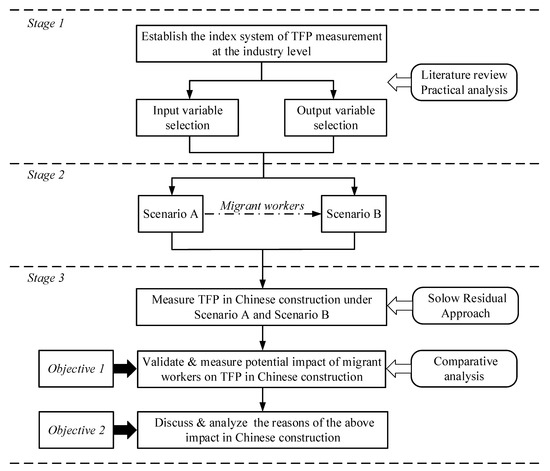 Stage 1

Establish the index system of TFP measurement at the industry level

Literature review
Practical analysis

Input variable selection

Output variable selection

Stage 2

Scenario A

Migrant workers

Scenario B

Stage 3

Measure TFP in Chinese construction under Scenario A and Scenario B

Solow Residual Approach

Objective 1

Validate & measure potential impact of migrant workers on TFP in Chinese construction

Comparative analysis

Objective 2

Discuss & analyze the reasons of the above impact in Chinese construction